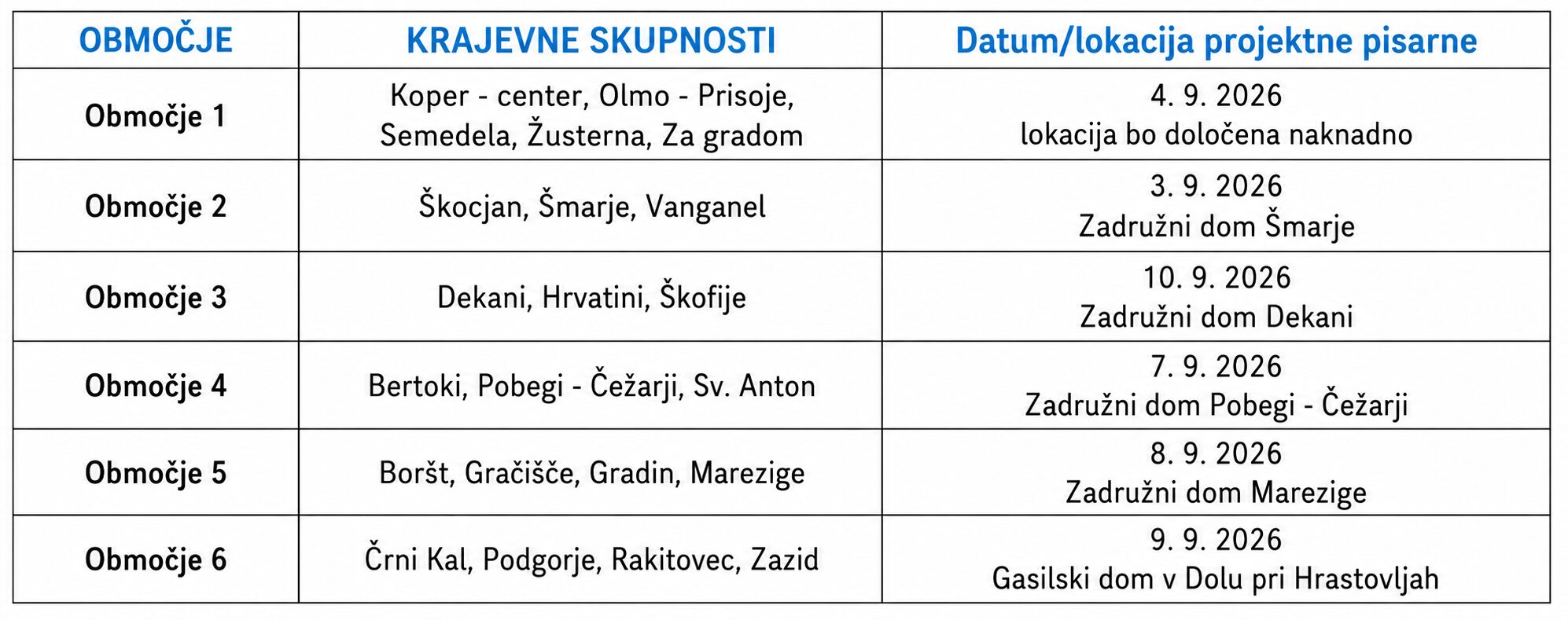 | OBMOČJE | KRAJEVNE SKUPNOSTI | Datum/lokacija projektne pisarne |
|---|---|---|
| Območje 1 | Koper - center, Olmo - Prisoje, Semedela, Žusterna, Za gradom | 4. 9. 2026 lokacija bo določena naknadno |
| Območje 2 | Škocjan, Šmarje, Vanganel | 3. 9. 2026 Zadružni dom Šmarje |
| Območje 3 | Dekani, Hrvatini, Škofije | 10. 9. 2026 Zadružni dom Dekani |
| Območje 4 | Bertoki, Pobegi - Čežarji, Sv. Anton | 7. 9. 2026 Zadružni dom Pobegi - Čežarji |
| Območje 5 | Boršt, Gračišče, Gradin, Marezige | 8. 9. 2026 Zadružni dom Marezige |
| Območje 6 | Črni Kal, Podgorje, Rakitovec, Zazid | 9. 9. 2026 Gasilski dom v Dolu pri Hrastovljah |